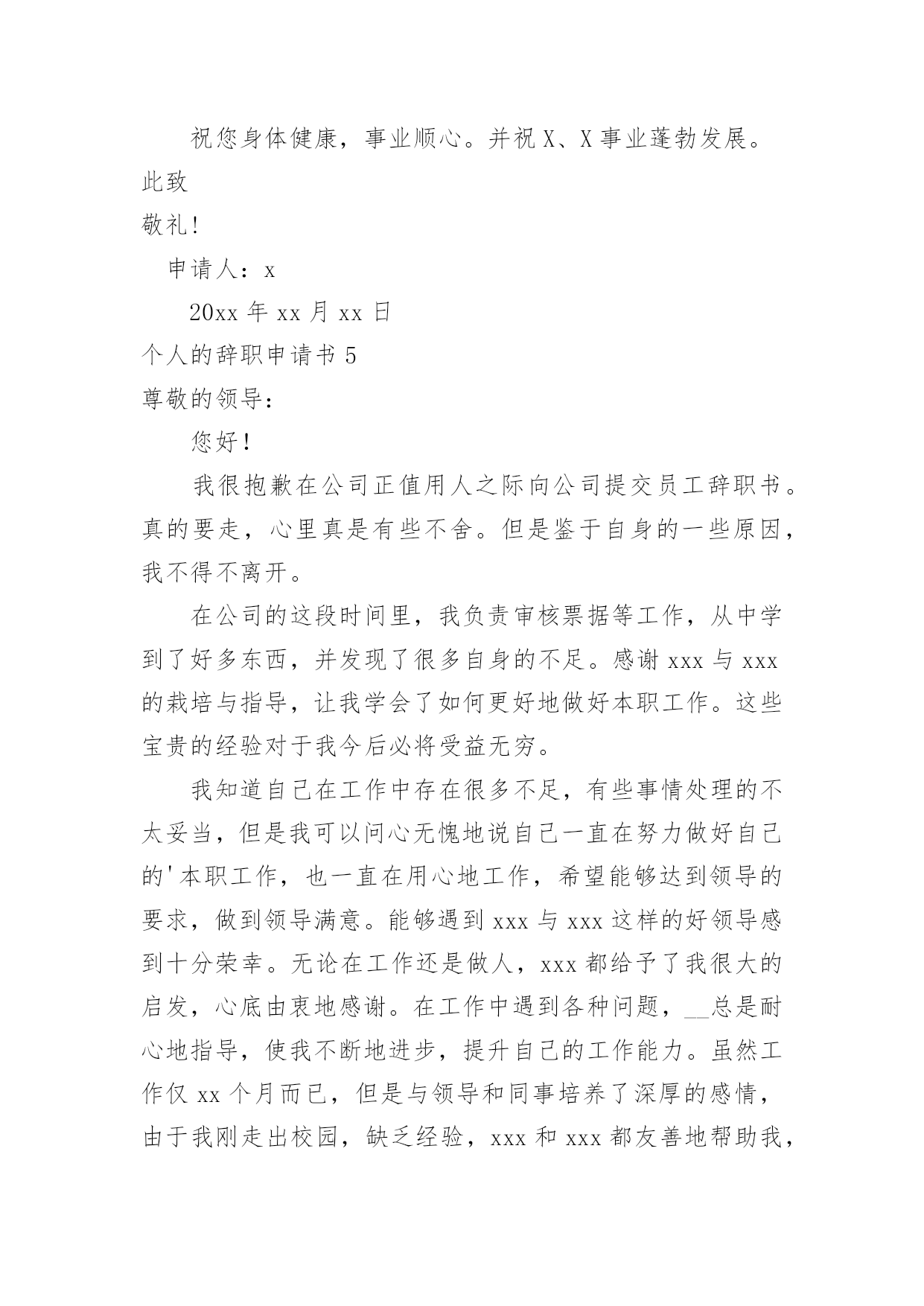 祝您身体健康，事业顺心。并祝 X、X 事业蓬勃发展。

此致

敬礼!

申请人：x

20xx 年 xx 月 xx 日

个人的辞职申请书 5

尊敬的领导：

您好!

我很抱歉在公司正值用人之际向公司提交员工辞职书。真的要走，心里真是有些不舍。但是鉴于自身的一些原因，我不得不离开。

在公司的这段时间里，我负责审核票据等工作，从中学到了好多东西，并发现了很多自身的不足。感谢 xxx 与 xxx 的栽培与指导，让我学会了如何更好地做好本职工作。这些宝贵的经验对于我今后必将受益无穷。

我知道自己在工作中存在很多不足，有些事情处理的不太妥当，但是我可以问心无愧地说自己一直在努力做好自己的'本职工作，也一直在用心地工作，希望能够达到领导的要求，做到领导满意。能够遇到 xxx 与 xxx 这样的好领导感到十分荣幸。无论在工作还是做人，xxx 都给予了我很大的启发，心底由衷地感谢。在工作中遇到各种问题，__总是耐心地指导，使我不断地进步，提升自己的工作能力。虽然工作仅 xx 个月而已，但是与领导和同事培养了深厚的感情，由于我刚走出校园，缺乏经验，xxx 和 xxx 都友善地帮助我，